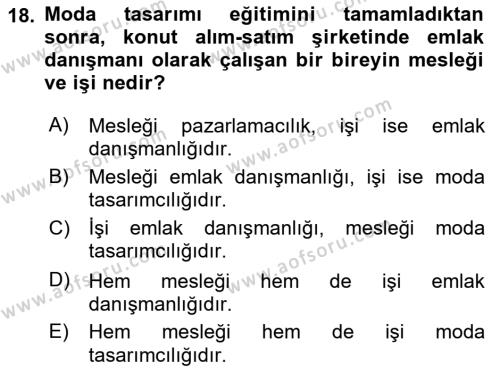 18. Moda tasarımı eğitimini tamamladıktan sonra, konut alım-satım şirketinde emlak danışmanı olarak çalışan bir bireyin mesleği ve işi nedir?

A) Mesleği pazarlamacılık, işi ise emlak danışmanlığıdır.

B) Mesleği emlak danışmanlığı, işi ise moda tasarımcılığıdır.

C) İşi emlak danışmanlığı, mesleği moda tasarımcılığıdır.

D) Hem mesleği hem de işi emlak danışmanlığıdır.

E) Hem mesleği hem de işi moda tasarımcılığıdır.

www.aofsoru.com